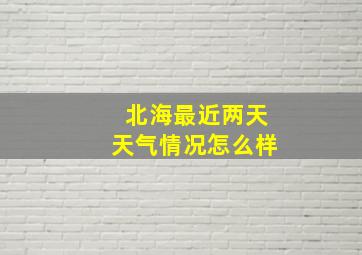 北海最近两天
天气情况怎么样